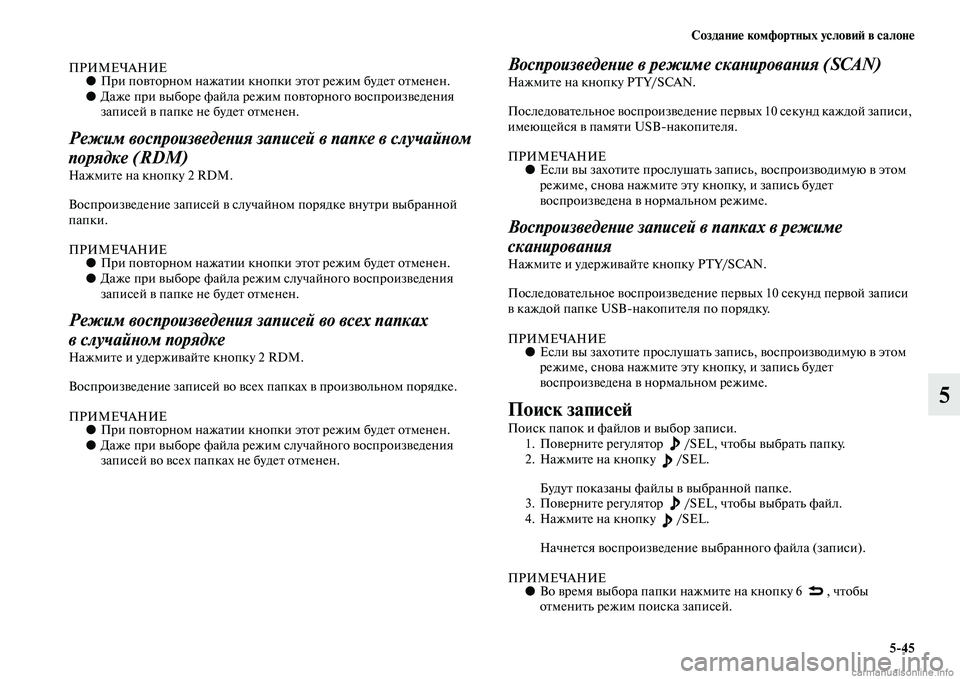 Создание комфортных условий в салоне

ПРИМЕЧАНИЕ
● При повторном нажатии кнопки этот режим будет отменен.
● Даже при выборе файла режим повторного воспроизведения записей в папке не будет отменен.

Режим воспроизведения записей в папке в случайном порядке (RDM)
Нажмите на кнопку 2 RDM.

Воспроизведение записей в случайном порядке внутри выбранной папки.

ПРИМЕЧАНИЕ
● При повторном нажатии кнопки этот режим будет отменен.
● Даже при выборе файла режим случайного воспроизведения записей в папке не будет отменен.

Режим воспроизведения записей во всех папках в случайном порядке
Нажмите и удерживайте кнопку 2 RDM.

Воспроизведение записей во всех папках в произвольном порядке.

ПРИМЕЧАНИЕ
● При повторном нажатии кнопки этот режим будет отменен.
● Даже при выборе файла режим случайного воспроизведения записей во всех папках не будет отменен.

Воспроизведение в режиме сканирования (SCAN)
Нажмите на кнопку PTY/SCAN.

Последовательное воспроизведение первых 10 секунд каждой записи, имеющейся в памяти USB-накопителя.

ПРИМЕЧАНИЕ
● Если вы захотите прослушать запись, воспроизводимую в этом режиме, снова нажмите эту кнопку, и запись будет воспроизведена в нормальном режиме.

Воспроизведение записей в папках в режиме сканирования
Нажмите и удерживайте кнопку PTY/SCAN.

Последовательное воспроизведение первых 10 секунд первой записи в каждой папке USB-накопителя по порядку.

ПРИМЕЧАНИЕ
● Если вы захотите прослушать запись, воспроизводимую в этом режиме, снова нажмите эту кнопку, и запись будет воспроизведена в нормальном режиме.

Поиск записей
Поиск папок и файлов и выбор записи.
1. Поверните регулятор /SEL, чтобы выбрать папку.
2. Нажмите на кнопку /SEL.

Будут показаны файлы в выбранной папке.
3. Поверните регулятор /SEL, чтобы выбрать файл.
4. Нажмите на кнопку /SEL.

Начнется воспроизведение выбранного файла (записи).

ПРИМЕЧАНИЕ
● Во время выбора папки нажмите на кнопку 6 , чтобы отменить режим поиска записей.

5

5-45

carmanualsonline.info